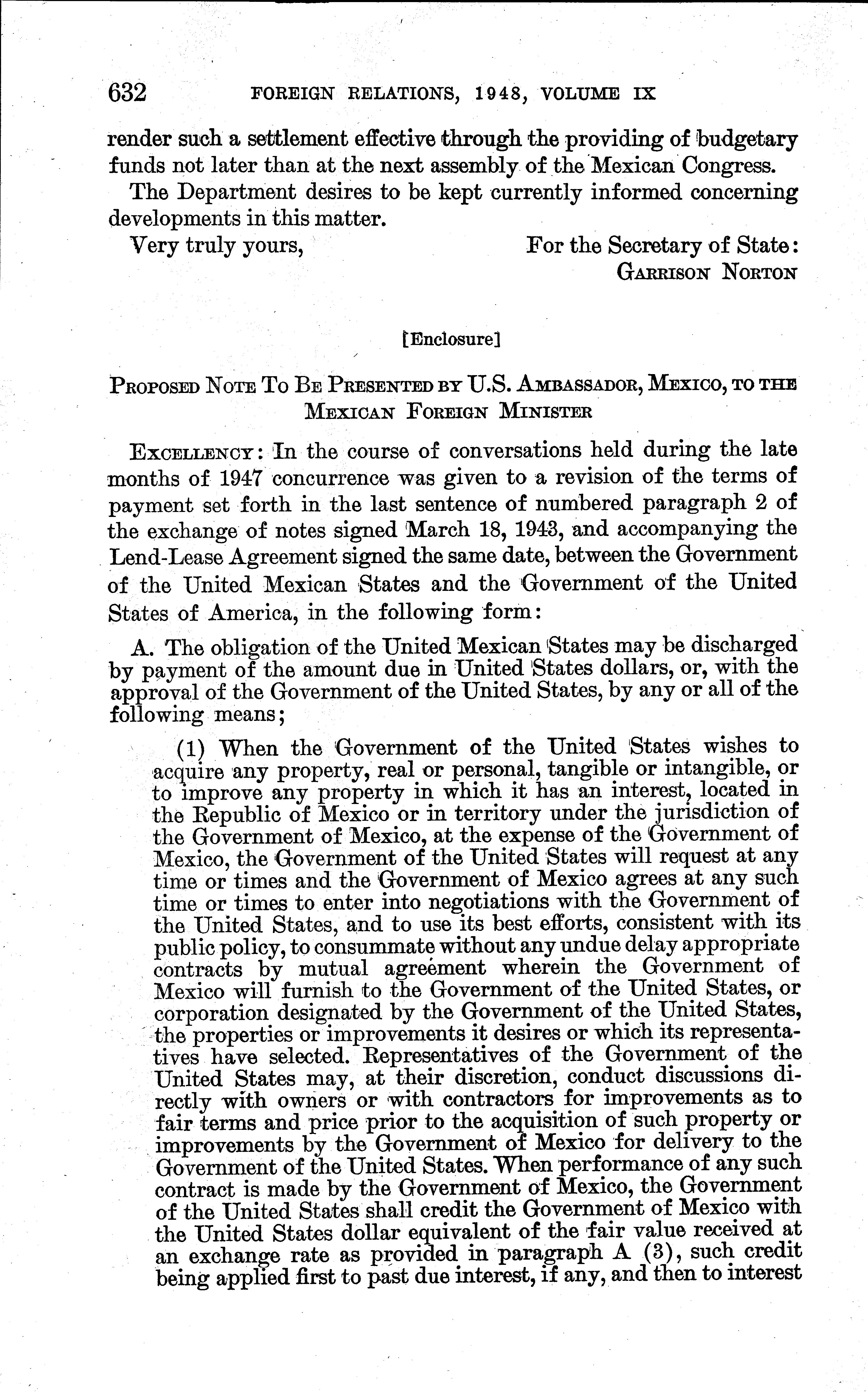 632 FOREIGN RELATIONS, 1948, VOLUME IX

render such a settlement effective through the providing of budgetary funds not later than at the next assembly of the Mexican Congress.

The Department desires to be kept currently informed concerning developments in this matter.

Very truly yours,

For the Secretary of State:
GARRISON NORTON

[Enclosure]

PROPOSED NOTE TO BE PRESENTED BY U.S. AMBASSADOR, MEXICO, TO THE MEXICAN FOREIGN MINISTER

EXCELLENCY: In the course of conversations held during the late months of 1947 concurrence was given to a revision of the terms of payment set forth in the last sentence of numbered paragraph 2 of the exchange of notes signed March 18, 1943, and accompanying the Lend-Lease Agreement signed the same date, between the Government of the United Mexican States and the Government of the United States of America, in the following form:

A. The obligation of the United Mexican States may be discharged by payment of the amount due in United States dollars, or, with the approval of the Government of the United States, by any or all of the following means;

(1) When the Government of the United States wishes to acquire any property, real or personal, tangible or intangible, or to improve any property in which it has an interest, located in the Republic of Mexico or in territory under the jurisdiction of the Government of Mexico, at the expense of the Government of Mexico, the Government of the United States will request at any time or times and the Government of Mexico agrees at any such time or times to enter into negotiations with the Government of the United States, and to use its best efforts, consistent with its public policy, to consummate without any undue delay appropriate contracts by mutual agreement wherein the Government of Mexico will furnish to the Government of the United States, or corporation designated by the Government of the United States, the properties or improvements it desires or which its representatives have selected. Representatives of the Government of the United States may, at their discretion, conduct discussions directly with owners or with contractors for improvements as to fair terms and price prior to the acquisition of such property or improvements by the Government of Mexico for delivery to the Government of the United States. When performance of any such contract is made by the Government of Mexico, the Government of the United States shall credit the Government of Mexico with the United States dollar equivalent of the fair value received at an exchange rate as provided in paragraph A (3), such credit being applied first to past due interest, if any, and then to interest